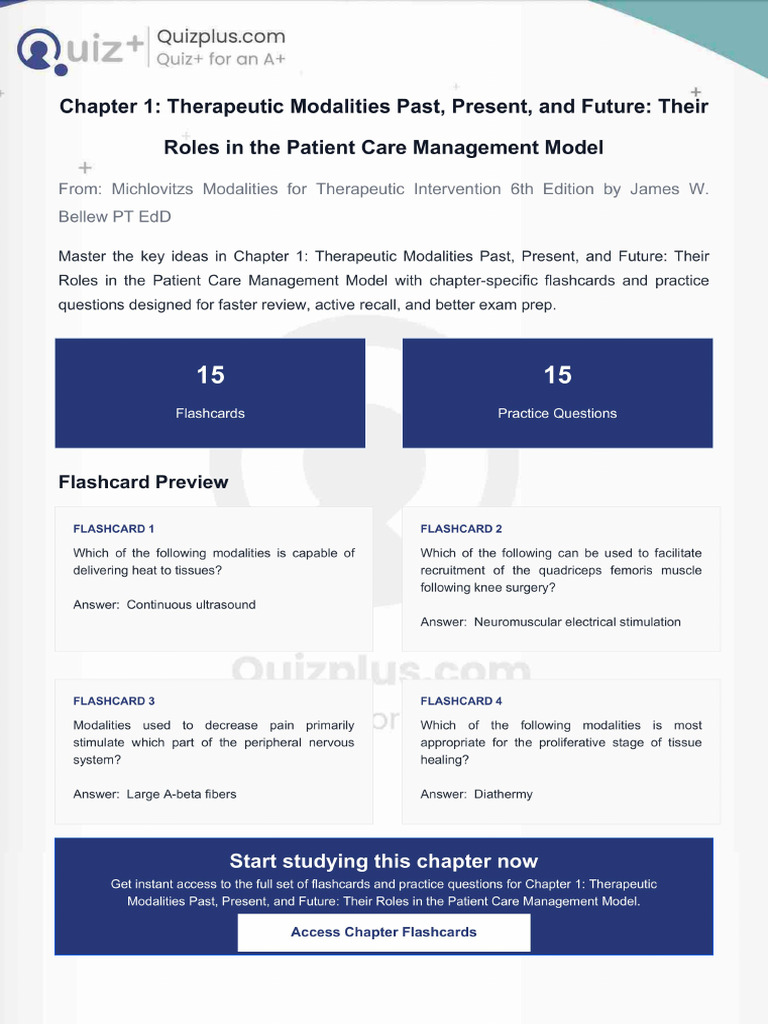 Quiz+ Quizplus.com
Quiz+ for an A+

Chapter 1: Therapeutic Modalities Past, Present, and Future: Their Roles in the Patient Care Management Model

From: Michlovitzs Modalities for Therapeutic Intervention 6th Edition by James W. Bellew PT EdD

Master the key ideas in Chapter 1: Therapeutic Modalities Past, Present, and Future: Their Roles in the Patient Care Management Model with chapter-specific flashcards and practice questions designed for faster review, active recall, and better exam prep.

15
Flashcards

15
Practice Questions

Flashcard Preview

FLASHCARD 1
Which of the following modalities is capable of delivering heat to tissues?

Answer: Continuous ultrasound

FLASHCARD 2
Which of the following can be used to facilitate recruitment of the quadriceps femoris muscle following knee surgery?

Answer: Neuromuscular electrical stimulation

FLASHCARD 3
Modalities used to decrease pain primarily stimulate which part of the peripheral nervous system?

Answer: Large A-beta fibers

FLASHCARD 4
Which of the following modalities is most appropriate for the proliferative stage of tissue healing?

Answer: Diathermy

Start studying this chapter now
Get instant access to the full set of flashcards and practice questions for Chapter 1: Therapeutic Modalities Past, Present, and Future: Their Roles in the Patient Care Management Model.

Access Chapter Flashcards

Quizplus.com